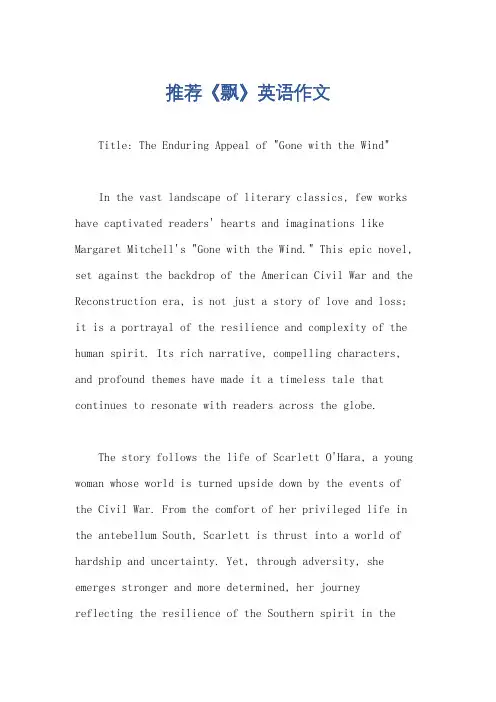 推荐《飘》英语作文

Title: The Enduring Appeal of "Gone with the Wind"

In the vast landscape of literary classics, few works have captivated readers' hearts and imaginations like Margaret Mitchell's "Gone with the Wind." This epic novel, set against the backdrop of the American Civil War and the Reconstruction era, is not just a story of love and loss; it is a portrayal of the resilience and complexity of the human spirit. Its rich narrative, compelling characters, and profound themes have made it a timeless tale that continues to resonate with readers across the globe.

The story follows the life of Scarlett O'Hara, a young woman whose world is turned upside down by the events of the Civil War. From the comfort of her privileged life in the antebellum South, Scarlett is thrust into a world of hardship and uncertainty. Yet, through adversity, she emerges stronger and more determined, her journey reflecting the resilience of the Southern spirit in the